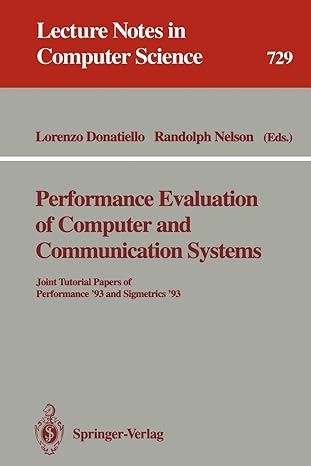 Lecture Notes in Computer Science

729

Lorenzo Donatiello Randolph Nelson (Eds.)

Performance Evaluation of Computer and Communication Systems

Joint Tutorial Papers of Performance '93 and Sigmetrics '93

Springer-Verlag